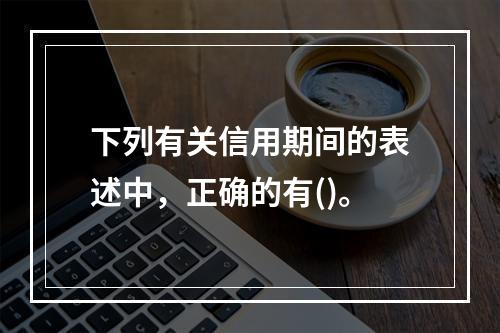 下列有关信用期间的表述中，正确的有()。